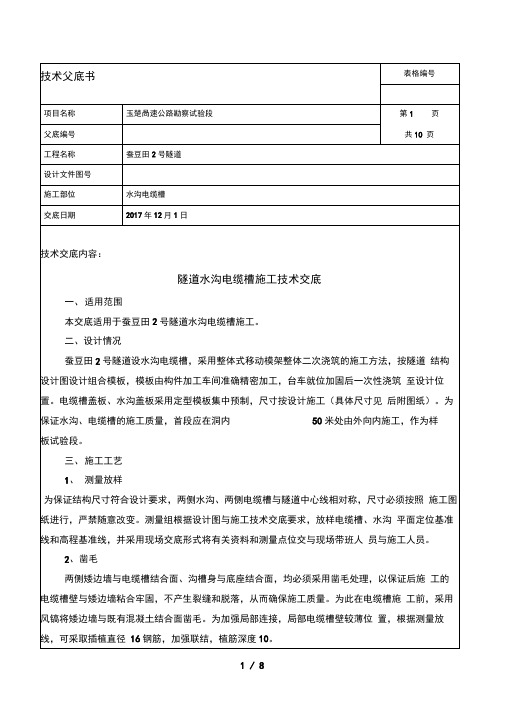 | 技术父底书 | | 表格编号 |
|---|---|---|
| | | |
| 项目名称 | 玉楚高速公路勘察试验段 | 第 1 页 |
| 父底编号 | | 共 10 页 |
| 工程名称 | 蚕豆田 2 号隧道 | |
| 设计文件图号 | | |
| 施工部位 | 水沟电缆槽 | |
| 交底日期 | 2017 年 12 月 1 日 | |

技术交底内容：

隧道水沟电缆槽施工技术交底

一、适用范围

本交底适用于蚕豆田 2 号隧道水沟电缆槽施工。

二、设计情况

蚕豆田 2 号隧道设水沟电缆槽，采用整体式移动模架整体二次浇筑的施工方法，按隧道 结构设计图设计组合模板，模板由构件加工车间准确精密加工，台车就位加固后一次性浇筑 至设计位置。电缆槽盖板、水沟盖板采用定型模板集中预制，尺寸按设计施工（具体尺寸见 后附图纸）。为保证水沟、电缆槽的施工质量，首段应在洞内 50 米处由外向内施工，作为样板试验段。

三、施工工艺

1、 测量放样

为保证结构尺寸符合设计要求，两侧水沟、两侧电缆槽与隧道中心线相对称，尺寸必须按照 施工图纸进行，严禁随意改变。测量组根据设计图与施工技术交底要求，放样电缆槽、水沟 平面定位基准线和高程基准线，并采用现场交底形式将有关资料和测量点位交与现场带班人 员与施工人员。

2、凿毛

两侧矮边墙与电缆槽结合面、沟槽身与底座结合面，均必须采用凿毛处理，以保证后施 工的电缆槽壁与矮边墙粘合牢固，不产生裂缝和脱落，从而确保施工质量。为此在电缆槽施 工前，采用风镐将矮边墙与既有混凝土结合面凿毛。为加强局部连接，局部电缆槽壁较薄位 置，根据测量放线，可采取插植直径 16 钢筋，加强联结，植筋深度 10。

1 / 8